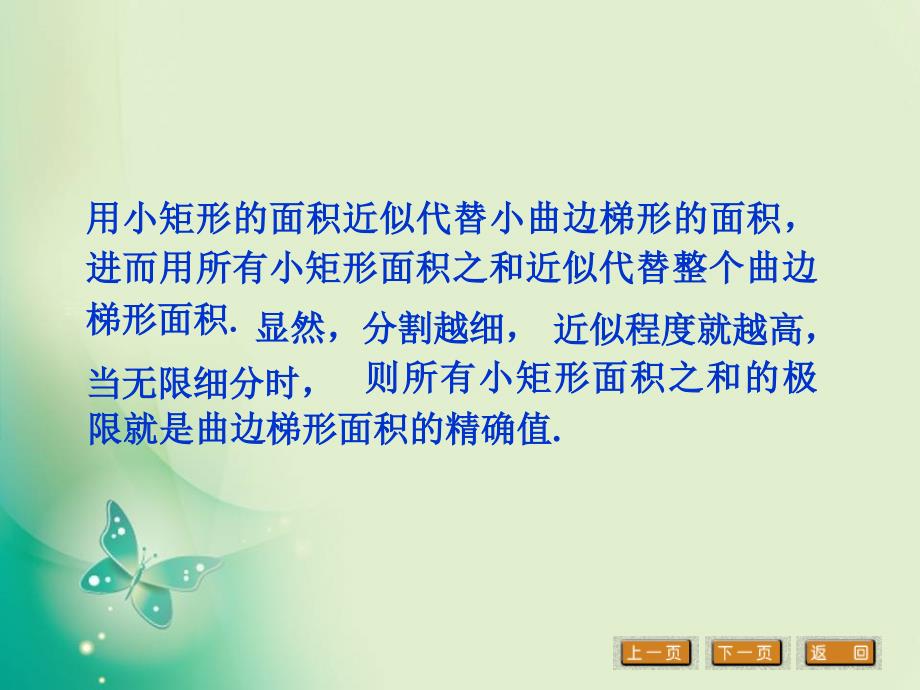 用小矩形的面积近似代替小曲边梯形的面积，进而用所有小矩形面积之和近似代替整个曲边梯形面积. 显然，分割越细， 近似程度就越高，当无限细分时， 则所有小矩形面积之和的极限就是曲边梯形面积的精确值.

上一页 下一页 返 回